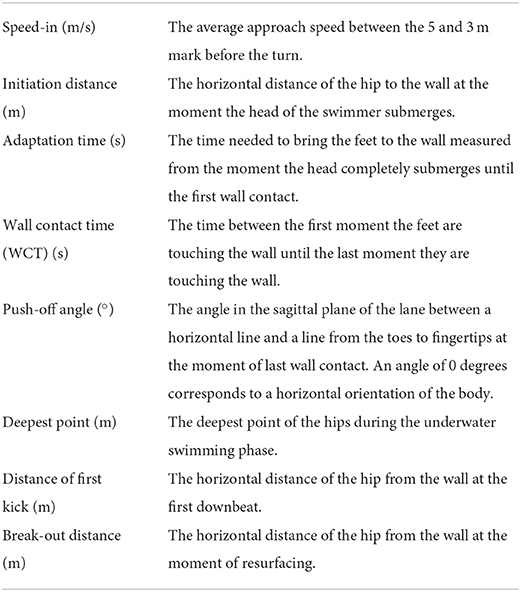 | | |
|---|---|
| Speed-in (m/s) | The average approach speed between the 5 and 3 m mark before the turn. |
| Initiation distance (m) | The horizontal distance of the hip to the wall at the moment the head of the swimmer submerges. |
| Adaptation time (s) | The time needed to bring the feet to the wall measured from the moment the head completely submerges until the first wall contact. |
| Wall contact time (WCT) (s) | The time between the first moment the feet are touching the wall until the last moment they are touching the wall. |
| Push-off angle (°) | The angle in the sagittal plane of the lane between a horizontal line and a line from the toes to fingertips at the moment of last wall contact. An angle of 0 degrees corresponds to a horizontal orientation of the body. |
| Deepest point (m) | The deepest point of the hips during the underwater swimming phase. |
| Distance of first kick (m) | The horizontal distance of the hip from the wall at the first downbeat. |
| Break-out distance (m) | The horizontal distance of the hip from the wall at the moment of resurfacing. |